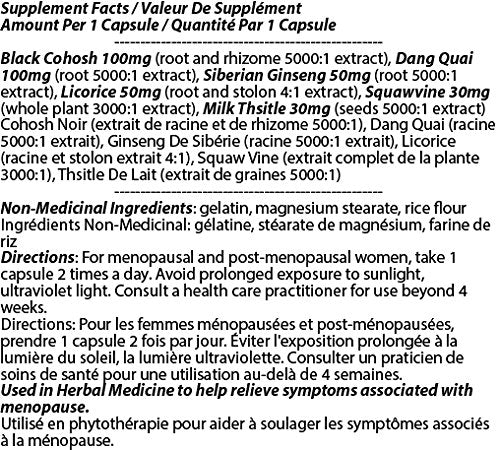 Supplement Facts / Valeur De Supplément
Amount Per 1 Capsule / Quantité Par 1 Capsule
------------------------------------------------
Black Cohosh 100mg (root and rhizome 5000:1 extract), Dang Quai 100mg (root 5000:1 extract), Siberian Ginseng 50mg (root 5000:1 extract), Licorice 50mg (root and stolon 4:1 extract), Squawvine 30mg (whole plant 3000:1 extract), Milk Thsitle 30mg (seeds 5000:1 extract)
Cohosh Noir (extrait de racine et de rhizome 5000:1), Dang Quai (racine 5000:1 extrait), Ginseng De Sibérie (racine 5000:1 extrait), Licorice (racine et stolon extrait 4:1), Squaw Vine (extrait complet de la plante 3000:1), Thsitle De Lait (extrait de graines 5000:1)
------------------------------------------------
Non-Medicinal Ingredients: gelatin, magnesium stearate, rice flour
Ingrédients Non-Medicinal: gélatine, stéarate de magnésium, farine de riz
Directions: For menopausal and post-menopausal women, take 1 capsule 2 times a day. Avoid prolonged exposure to sunlight, ultraviolet light. Consult a health care practitioner for use beyond 4 weeks.
Directions: Pour les femmes ménopausées et post-ménopausées, prendre 1 capsule 2 fois par jour. Éviter l'exposition prolongée à la lumière du soleil, la lumière ultraviolette. Consulter un praticien de soins de santé pour une utilisation au-delà de 4 semaines.
Used in Herbal Medicine to help relieve symptoms associated with menopause.
Utilisé en phytothérapie pour aider à soulager les symptômes associés à la ménopause.